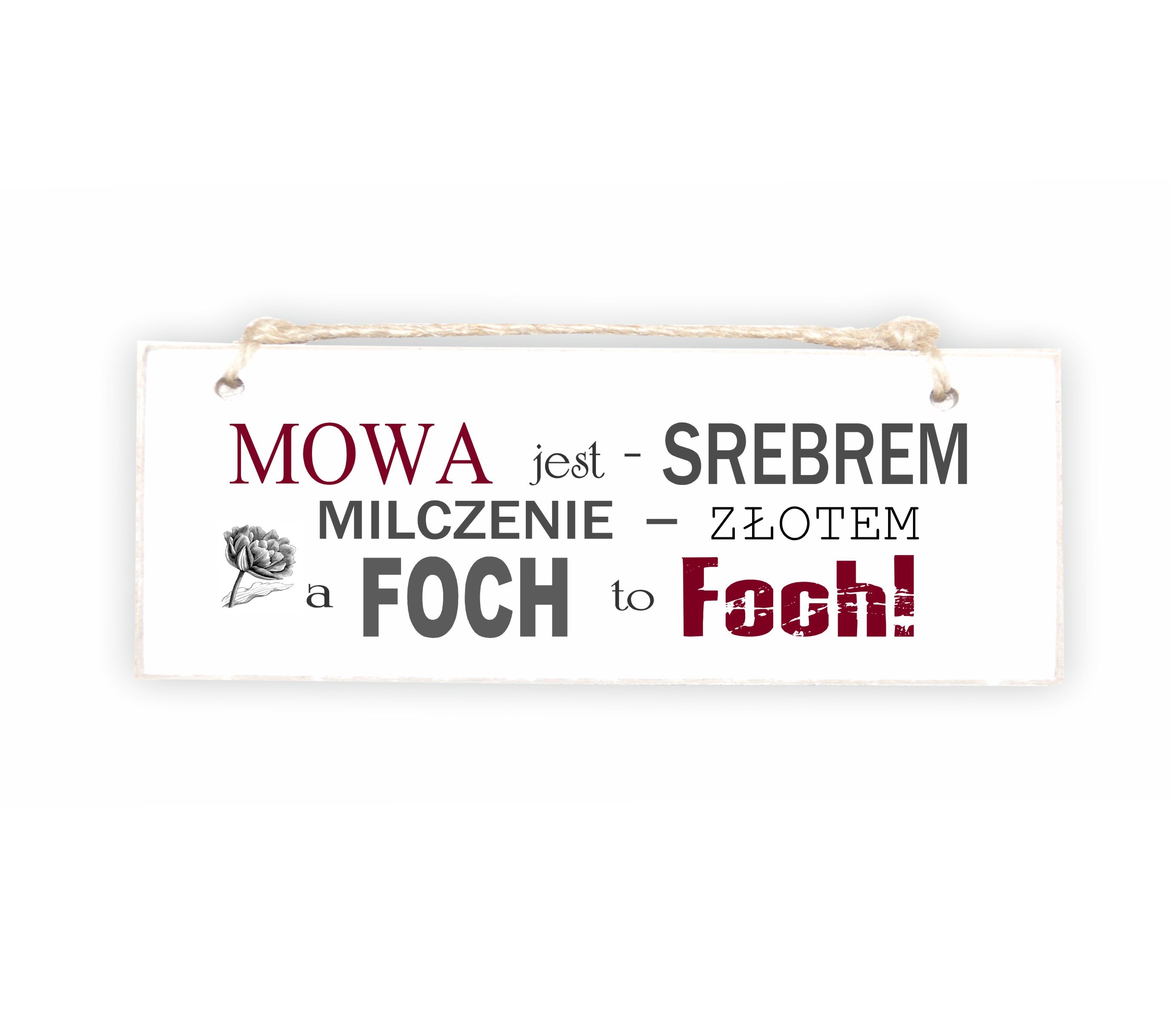 MOWA jest - SREBREM
MILCZENIE – ZŁOTEM
a FOCH to Foch!